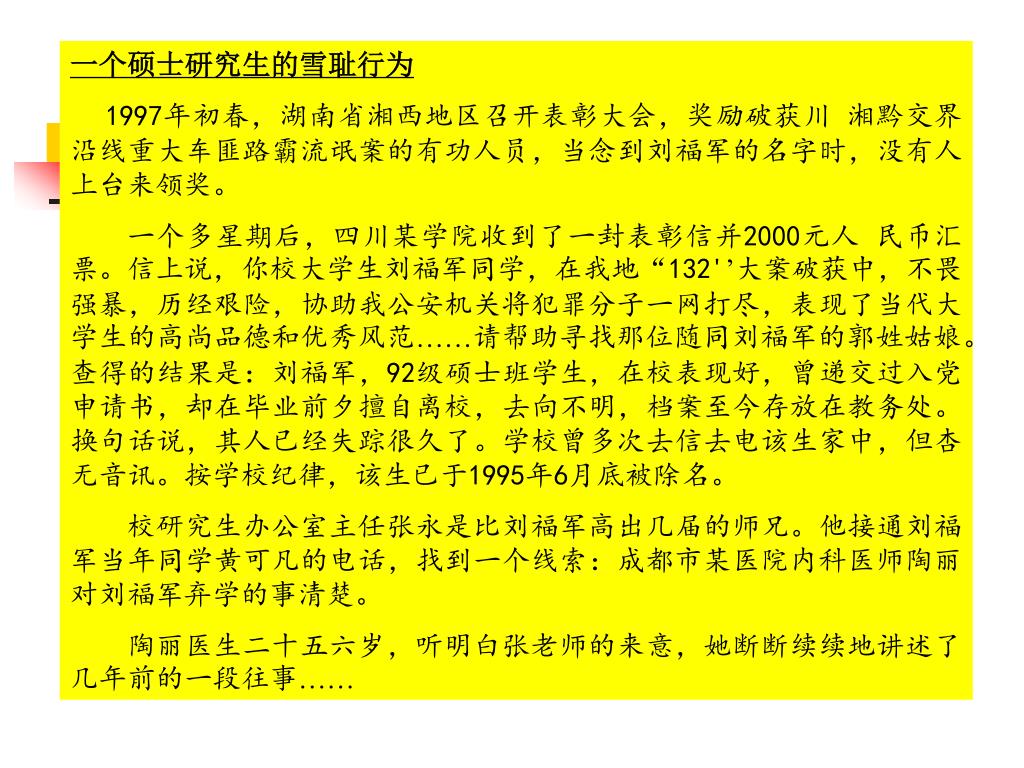 一个硕士研究生的雪耻行为

1997年初春，湖南省湘西地区召开表彰大会，奖励破获川 湘黔交界沿线重大车匪路霸流氓案的有功人员，当念到刘福军的名字时，没有人上台来领奖。

一个多星期后，四川某学院收到了一封表彰信并2000元人 民币汇票。信上说，你校大学生刘福军同学，在我地“132''大案破获中，不畏强暴，历经艰险，协助我公安机关将犯罪分子一网打尽，表现了当代大学生的高尚品德和优秀风范......请帮助寻找那位随同刘福军的郭姓姑娘。查得的结果是：刘福军，92级硕士班学生，在校表现好，曾递交过入党申请书，却在毕业前夕擅自离校，去向不明，档案至今存放在教务处。换句话说，其人已经失踪很久了。学校曾多次去信去电该生家中，但杳无音讯。按学校纪律，该生已于1995年6月底被除名。

校研究生办公室主任张永是比刘福军高出几届的师兄。他接通刘福军当年同学黄可凡的电话，找到一个线索：成都市某医院内科医师陶丽对刘福军弃学的事清楚。

陶丽医生二十五六岁，听明白张老师的来意，她断断续续地讲述了几年前的一段往事......